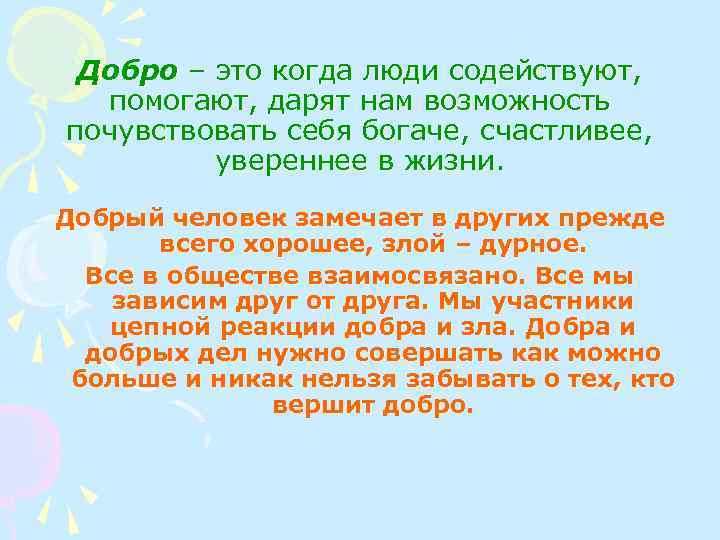 Добро – это когда люди содействуют, помогают, дарят нам возможность почувствовать себя богаче, счастливее, увереннее в жизни.

Добрый человек замечает в других прежде всего хорошее, злой – дурное.

Все в обществе взаимосвязано. Все мы зависим друг от друга. Мы участники цепной реакции добра и зла. Добра и добрых дел нужно совершать как можно больше и никак нельзя забывать о тех, кто вершит добро.